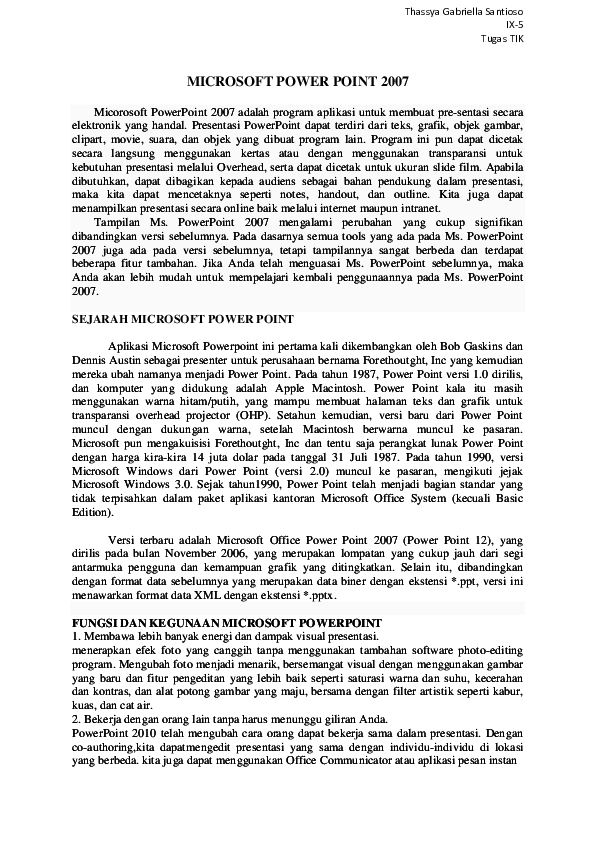 Thassya Gabriella Santioso
IX-5
Tugas TIK

MICROSOFT POWER POINT 2007

Micorosoft PowerPoint 2007 adalah program aplikasi untuk membuat pre-sentasi secara elektronik yang handal. Presentasi PowerPoint dapat terdiri dari teks, grafik, objek gambar, clipart, movie, suara, dan objek yang dibuat program lain. Program ini pun dapat dicetak secara langsung menggunakan kertas atau dengan menggunakan transparansi untuk kebutuhan presentasi melalui Overhead, serta dapat dicetak untuk ukuran slide film. Apabila dibutuhkan, dapat dibagikan kepada audiens sebagai bahan pendukung dalam presentasi, maka kita dapat mencetaknya seperti notes, handout, dan outline. Kita juga dapat menampilkan presentasi secara online baik melalui internet maupun intranet.

Tampilan Ms. PowerPoint 2007 mengalami perubahan yang cukup signifikan dibandingkan versi sebelumnya. Pada dasarnya semua tools yang ada pada Ms. PowerPoint 2007 juga ada pada versi sebelumnya, tetapi tampilannya sangat berbeda dan terdapat beberapa fitur tambahan. Jika Anda telah menguasai Ms. PowerPoint sebelumnya, maka Anda akan lebih mudah untuk mempelajari kembali penggunaannya pada Ms. PowerPoint 2007.

SEJARAH MICROSOFT POWER POINT

Aplikasi Microsoft Powerpoint ini pertama kali dikembangkan oleh Bob Gaskins dan Dennis Austin sebagai presenter untuk perusahaan bernama Forethoutght, Inc yang kemudian mereka ubah namanya menjadi Power Point. Pada tahun 1987, Power Point versi 1.0 dirilis, dan komputer yang didukung adalah Apple Macintosh. Power Point kala itu masih menggunakan warna hitam/putih, yang mampu membuat halaman teks dan grafik untuk transparansi overhead projector (OHP). Setahun kemudian, versi baru dari Power Point muncul dengan dukungan warna, setelah Macintosh berwarna muncul ke pasaran. Microsoft pun mengakuisisi Forethoutght, Inc dan tentu saja perangkat lunak Power Point dengan harga kira-kira 14 juta dolar pada tanggal 31 Juli 1987. Pada tahun 1990, versi Microsoft Windows dari Power Point (versi 2.0) muncul ke pasaran, mengikuti jejak Microsoft Windows 3.0. Sejak tahun1990, Power Point telah menjadi bagian standar yang tidak terpisahkan dalam paket aplikasi kantoran Microsoft Office System (kecuali Basic Edition).

Versi terbaru adalah Microsoft Office Power Point 2007 (Power Point 12), yang dirilis pada bulan November 2006, yang merupakan lompatan yang cukup jauh dari segi antarmuka pengguna dan kemampuan grafik yang ditingkatkan. Selain itu, dibandingkan dengan format data sebelumnya yang merupakan data biner dengan ekstensi *.ppt, versi ini menawarkan format data XML dengan ekstensi *.pptx.

FUNGSI DAN KEGUNAAN MICROSOFT POWERPOINT
1. Membawa lebih banyak energi dan dampak visual presentasi.
menerapkan efek foto yang canggih tanpa menggunakan tambahan software photo-editing program. Mengubah foto menjadi menarik, bersemangat visual dengan menggunakan gambar yang baru dan fitur pengeditan yang lebih baik seperti saturasi warna dan suhu, kecerahan dan kontras, dan alat potong gambar yang maju, bersama dengan filter artistik seperti kabur, kuas, dan cat air.
2. Bekerja dengan orang lain tanpa harus menunggu giliran Anda.
PowerPoint 2010 telah mengubah cara orang dapat bekerja sama dalam presentasi. Dengan co-authoring,kita dapatmengedit presentasi yang sama dengan individu-individu di lokasi yang berbeda. kita juga dapat menggunakan Office Communicator atau aplikasi pesan instan